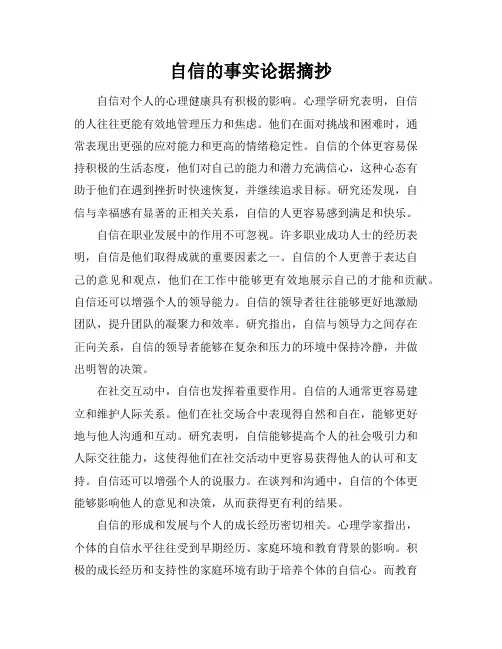 自信的事实论据摘抄

自信对个人的心理健康具有积极的影响。心理学研究表明，自信的人往往更能有效地管理压力和焦虑。他们在面对挑战和困难时，通常表现出更强的应对能力和更高的情绪稳定性。自信的个体更容易保持积极的生活态度，他们对自己的能力和潜力充满信心，这种心态有助于他们在遇到挫折时快速恢复，并继续追求目标。研究还发现，自信与幸福感有显著的正相关关系，自信的人更容易感到满足和快乐。

自信在职业发展中的作用不可忽视。许多职业成功人士的经历表明，自信是他们取得成就的重要因素之一。自信的个人更善于表达自己的意见和观点，他们在工作中能够更有效地展示自己的才能和贡献。自信还可以增强个人的领导能力。自信的领导者往往能够更好地激励团队，提升团队的凝聚力和效率。研究指出，自信与领导力之间存在正向关系，自信的领导者能够在复杂和压力的环境中保持冷静，并做出明智的决策。

在社交互动中，自信也发挥着重要作用。自信的人通常更容易建立和维护人际关系。他们在社交场合中表现得自然和自在，能够更好地与他人沟通和互动。研究表明，自信能够提高个人的社会吸引力和人际交往能力，这使得他们在社交活动中更容易获得他人的认可和支持。自信还可以增强个人的说服力。在谈判和沟通中，自信的个体更能够影响他人的意见和决策，从而获得更有利的结果。

自信的形成和发展与个人的成长经历密切相关。心理学家指出，个体的自信水平往往受到早期经历、家庭环境和教育背景的影响。积极的成长经历和支持性的家庭环境有助于培养个体的自信心。而教育